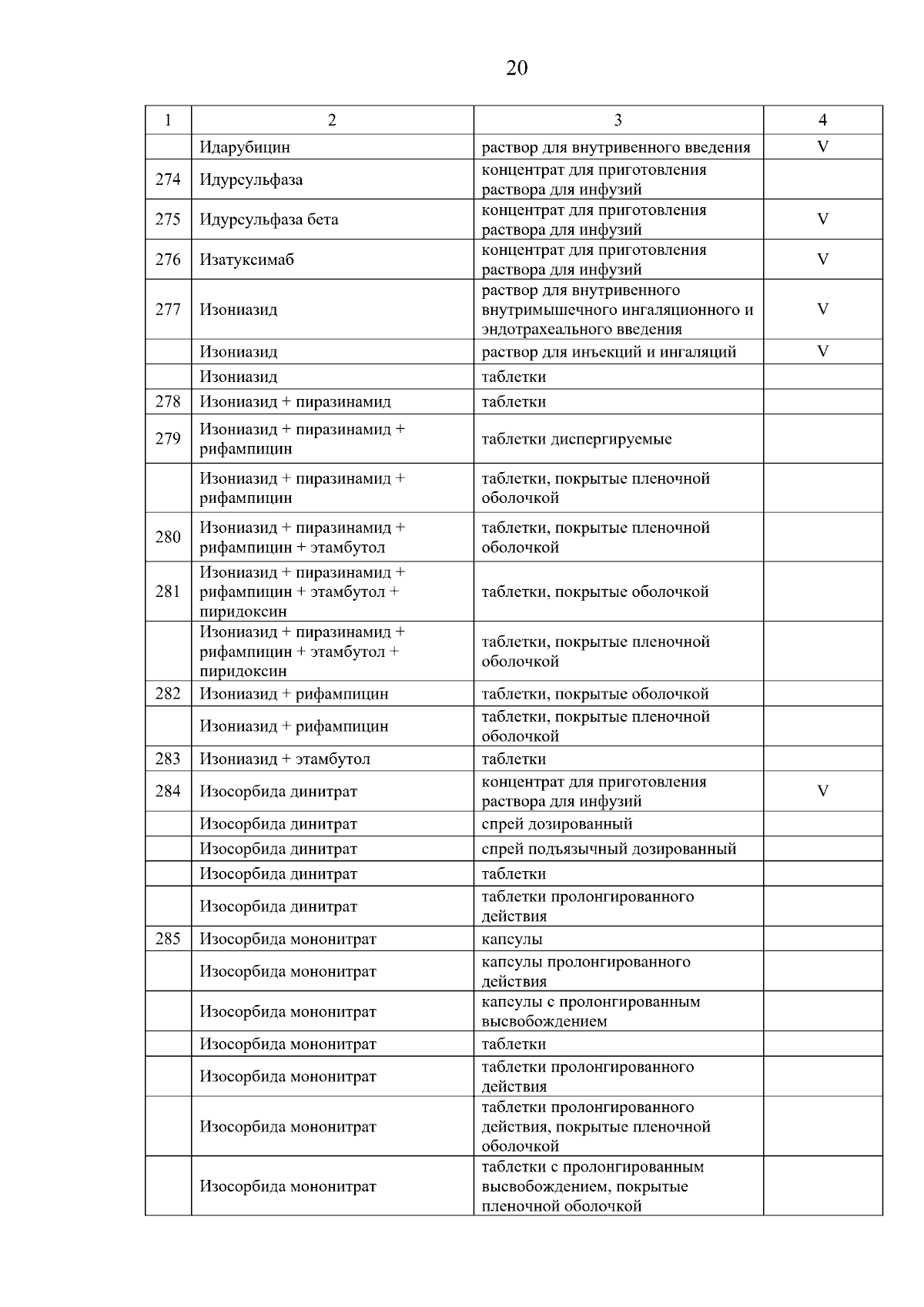 20

| 1 | 2 | 3 | 4 |
|---|---|---|---|
|  | Идарубицин | раствор для внутривенного введения | V |
| 274 | Идурсульфаза | концентрат для приготовления раствора для инфузий |  |
| 275 | Идурсульфаза бета | концентрат для приготовления раствора для инфузий | V |
| 276 | Изатуксимаб | концентрат для приготовления раствора для инфузий | V |
| 277 | Изониазид | раствор для внутривенного внутримышечного ингаляционного и эндотрахеального введения | V |
|  | Изониазид | раствор для инъекций и ингаляций | V |
|  | Изониазид | таблетки |  |
| 278 | Изониазид + пиразинамид | таблетки |  |
| 279 | Изониазид + пиразинамид + рифампицин | таблетки диспергируемые |  |
|  | Изониазид + пиразинамид + рифампицин | таблетки, покрытые пленочной оболочкой |  |
| 280 | Изониазид + пиразинамид + рифампицин + этамбутол | таблетки, покрытые пленочной оболочкой |  |
| 281 | Изониазид + пиразинамид + рифампицин + этамбутол + пиридоксин | таблетки, покрытые оболочкой |  |
|  | Изониазид + пиразинамид + рифампицин + этамбутол + пиридоксин | таблетки, покрытые пленочной оболочкой |  |
| 282 | Изониазид + рифампицин | таблетки, покрытые оболочкой |  |
|  | Изониазид + рифампицин | таблетки, покрытые пленочной оболочкой |  |
| 283 | Изониазид + этамбутол | таблетки |  |
| 284 | Изосорбида динитрат | концентрат для приготовления раствора для инфузий | V |
|  | Изосорбида динитрат | спрей дозированный |  |
|  | Изосорбида динитрат | спрей подъязычный дозированный |  |
|  | Изосорбида динитрат | таблетки |  |
|  | Изосорбида динитрат | таблетки пролонгированного действия |  |
| 285 | Изосорбида мононитрат | капсулы |  |
|  | Изосорбида мононитрат | капсулы пролонгированного действия |  |
|  | Изосорбида мононитрат | капсулы с пролонгированным высвобождением |  |
|  | Изосорбида мононитрат | таблетки |  |
|  | Изосорбида мононитрат | таблетки пролонгированного действия |  |
|  | Изосорбида мононитрат | таблетки пролонгированного действия, покрытые пленочной оболочкой |  |
|  | Изосорбида мононитрат | таблетки с пролонгированным высвобождением, покрытые пленочной оболочкой |  |